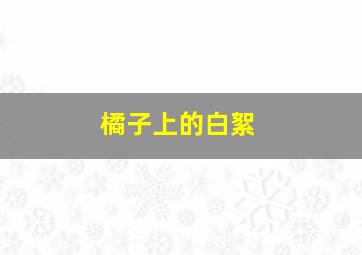 橘子上的白絮